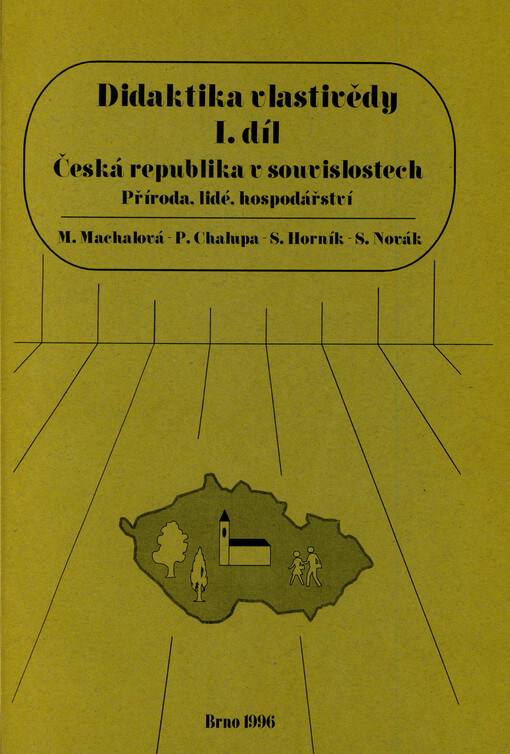 Didaktika vlastivědy
I. díl
Česká republika v souvislostech
Příroda, lidé, hospodářství

M. Machalová - P. Chalupa - S. Horník - S. Novák

Brno 1996